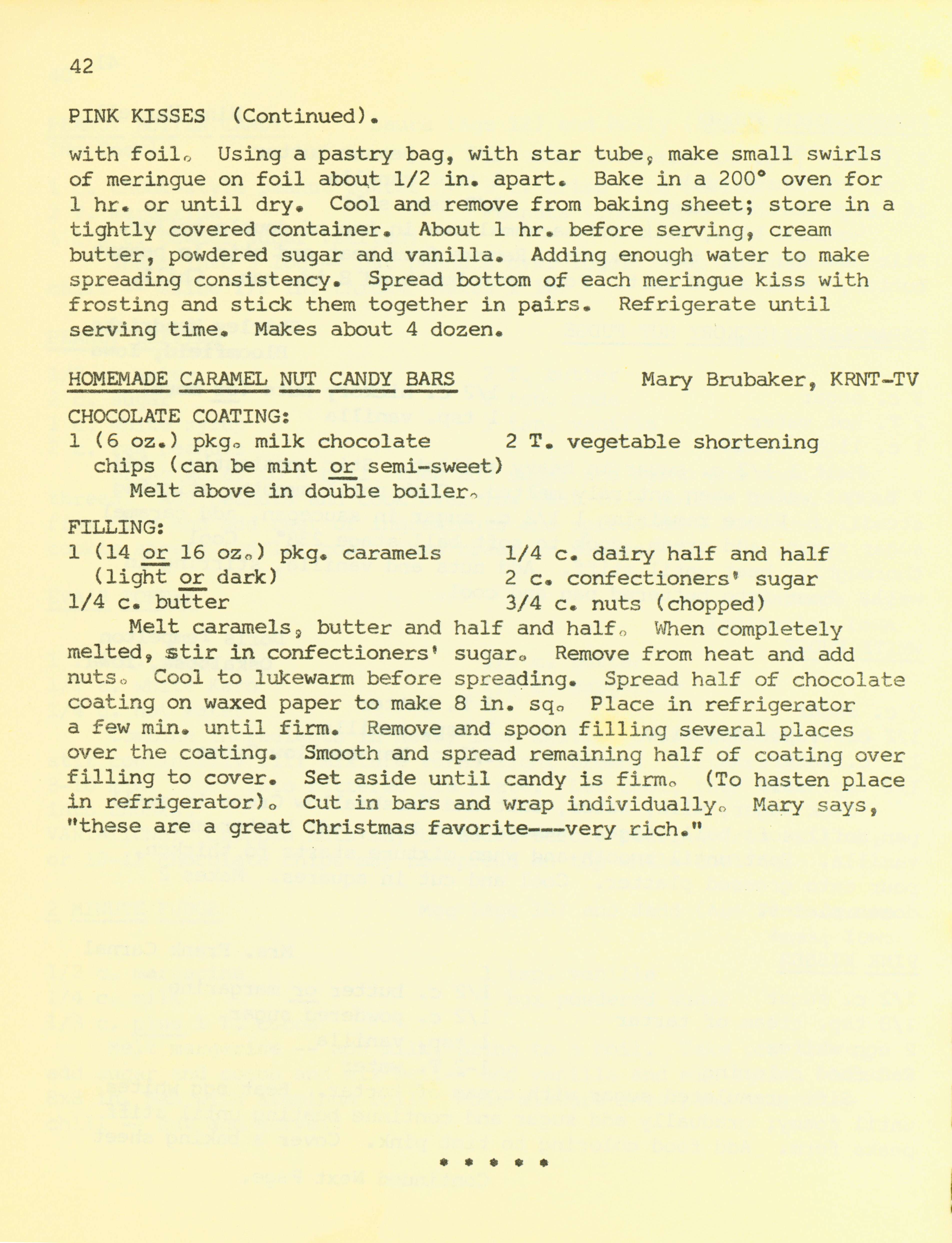 42

PINK KISSES (Continued).

with foil. Using a pastry bag, with star tube, make small swirls of meringue on foil about 1/2 in. apart. Bake in a 200° oven for 1 hr. or until dry. Cool and remove from baking sheet; store in a tightly covered container. About 1 hr. before serving, cream butter, powdered sugar and vanilla. Adding enough water to make spreading consistency. Spread bottom of each meringue kiss with frosting and stick them together in pairs. Refrigerate until serving time. Makes about 4 dozen.

HOMEMADE CARAMEL NUT CANDY BARS Mary Brubaker, KRNT-TV

CHOCOLATE COATING:
1 (6 oz.) pkg. milk chocolate chips (can be mint or semi-sweet)
2 T. vegetable shortening
Melt above in double boiler.

FILLING:
1 (14 or 16 oz.) pkg. caramels (light or dark)
1/4 c. butter
1/4 c. dairy half and half
2 c. confectioners' sugar
3/4 c. nuts (chopped)

Melt caramels, butter and half and half. When completely melted, stir in confectioners' sugar. Remove from heat and add nuts. Cool to lukewarm before spreading. Spread half of chocolate coating on waxed paper to make 8 in. sq. Place in refrigerator a few min. until firm. Remove and spoon filling several places over the coating. Smooth and spread remaining half of coating over filling to cover. Set aside until candy is firm. (To hasten place in refrigerator). Cut in bars and wrap individually. Mary says, "these are a great Christmas favorite---very rich."

* * * * *